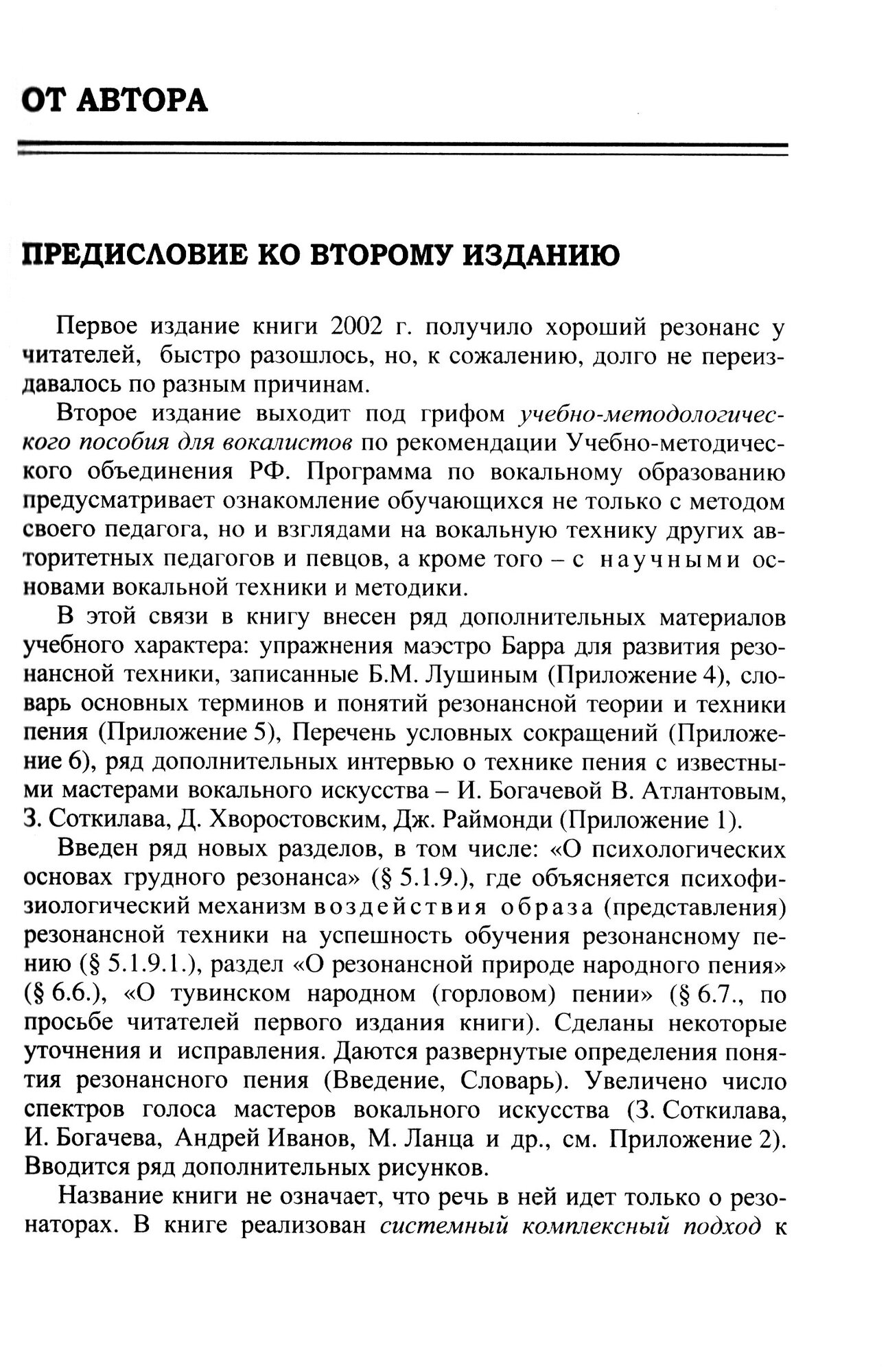 ОТ АВТОРА

ПРЕДИСЛОВИЕ КО ВТОРОМУ ИЗДАНИЮ

Первое издание книги 2002 г. получило хороший резонанс у читателей, быстро разошлось, но, к сожалению, долго не переиздавалось по разным причинам.

Второе издание выходит под грифом учебно-методологического пособия для вокалистов по рекомендации Учебно-методического объединения РФ. Программа по вокальному образованию предусматривает ознакомление обучающихся не только с методом своего педагога, но и взглядами на вокальную технику других авторитетных педагогов и певцов, а кроме того – с научными основами вокальной техники и методики.

В этой связи в книгу внесен ряд дополнительных материалов учебного характера: упражнения маэстро Барра для развития резонансной техники, записанные Б.М. Лушиным (Приложение 4), словарь основных терминов и понятий резонансной теории и техники пения (Приложение 5), Перечень условных сокращений (Приложение 6), ряд дополнительных интервью о технике пения с известными мастерами вокального искусства – И. Богачевой В. Атлантовым, З. Соткилава, Д. Хворостовским, Дж. Раймонди (Приложение 1).

Введен ряд новых разделов, в том числе: «О психологических основах грудного резонанса» (§ 5.1.9.), где объясняется психофизиологический механизм воздействия образа (представления) резонансной техники на успешность обучения резонансному пению (§ 5.1.9.1.), раздел «О резонансной природе народного пения» (§ 6.6.), «О тувинском народном (горловом) пении» (§ 6.7., по просьбе читателей первого издания книги). Сделаны некоторые уточнения и исправления. Даются развернутые определения понятия резонансного пения (Введение, Словарь). Увеличено число спектров голоса мастеров вокального искусства (З. Соткилава, И. Богачева, Андрей Иванов, М. Ланца и др., см. Приложение 2). Вводится ряд дополнительных рисунков.

Название книги не означает, что речь в ней идет только о резонаторах. В книге реализован системный комплексный подход к